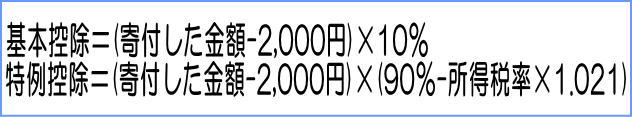 基本控除＝(寄付した金額-2,000円)×10%
特例控除＝(寄付した金額-2,000円)×(90%-所得税率×1.021)